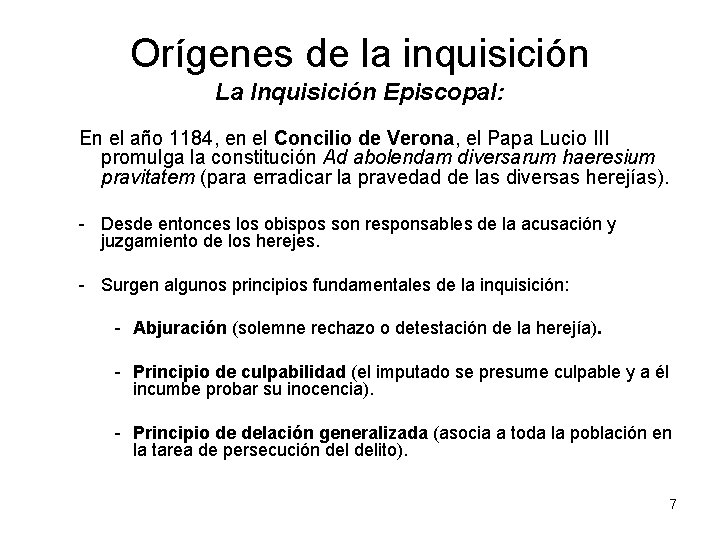 Orígenes de la inquisición

La Inquisición Episcopal:

En el año 1184, en el Concilio de Verona, el Papa Lucio III promulga la constitución Ad abolendam diversarum haeresium pravitatem (para erradicar la pravedad de las diversas herejías).

- Desde entonces los obispos son responsables de la acusación y juzgamiento de los herejes.

- Surgen algunos principios fundamentales de la inquisición:

- Abjuración (solemne rechazo o detestación de la herejía).

- Principio de culpabilidad (el imputado se presume culpable y a él incumbe probar su inocencia).

- Principio de delación generalizada (asocia a toda la población en la tarea de persecución del delito).

7